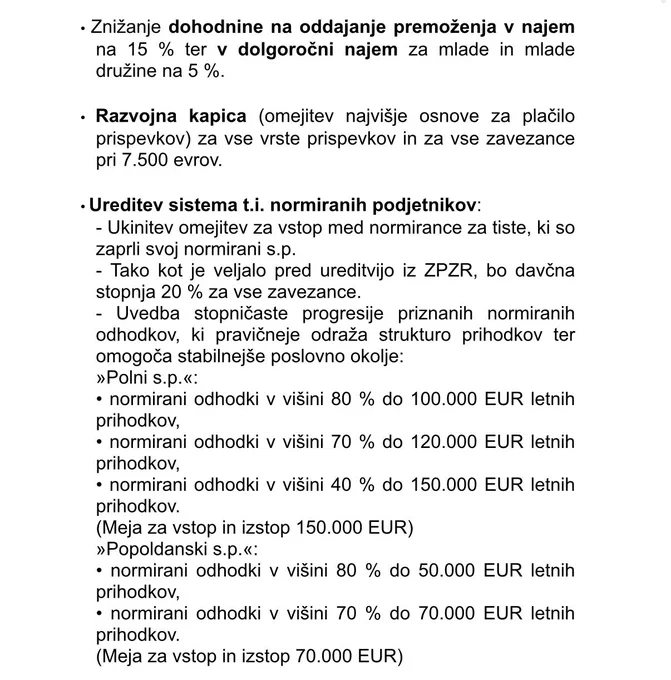 • Znižanje dohodnine na oddajanje premoženja v najem na 15 % ter v dolgoročni najem za mlade in mlade družine na 5 %.

• Razvojna kapica (omejitev najvišje osnove za plačilo prispevkov) za vse vrste prispevkov in za vse zavezance pri 7.500 evrov.

• Ureditev sistema t.i. normiranih podjetnikov:
- Ukinitev omejitev za vstop med normirance za tiste, ki so zaprli svoj normirani s.p.
- Tako kot je veljalo pred ureditvijo iz ZPZR, bo davčna stopnja 20 % za vse zavezance.
- Uvedba stopničaste progresije priznanih normiranih odhodkov, ki pravičneje odraža strukturo prihodkov ter omogoča stabilnejše poslovno okolje:
»Polni s.p.«:
• normirani odhodki v višini 80 % do 100.000 EUR letnih prihodkov,
• normirani odhodki v višini 70 % do 120.000 EUR letnih prihodkov,
• normirani odhodki v višini 40 % do 150.000 EUR letnih prihodkov.
(Meja za vstop in izstop 150.000 EUR)
»Popoldanski s.p.«:
• normirani odhodki v višini 80 % do 50.000 EUR letnih prihodkov,
• normirani odhodki v višini 70 % do 70.000 EUR letnih prihodkov.
(Meja za vstop in izstop 70.000 EUR)